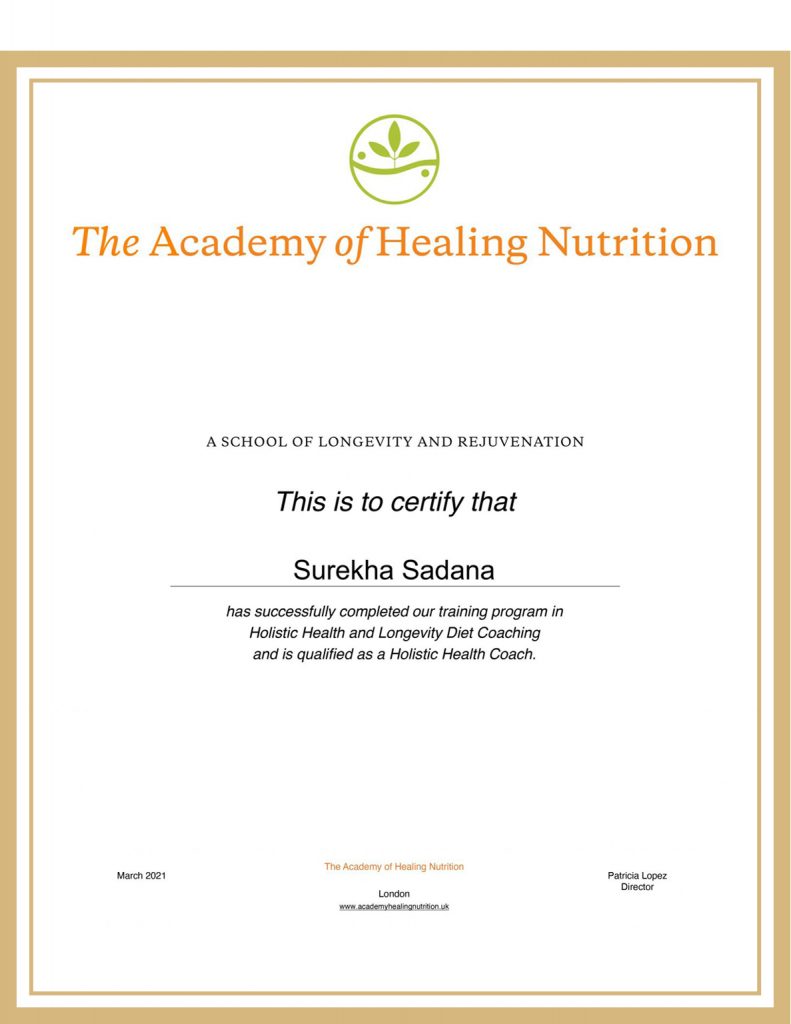 The Academy of Healing Nutrition

A SCHOOL OF LONGEVITY AND REJUVENATION

This is to certify that

Surekha Sadana

has successfully completed our training program in Holistic Health and Longevity Diet Coaching and is qualified as a Holistic Health Coach.

March 2021

The Academy of Healing Nutrition

London

www.academyhealingnutrition.uk

Patricia Lopez
Director